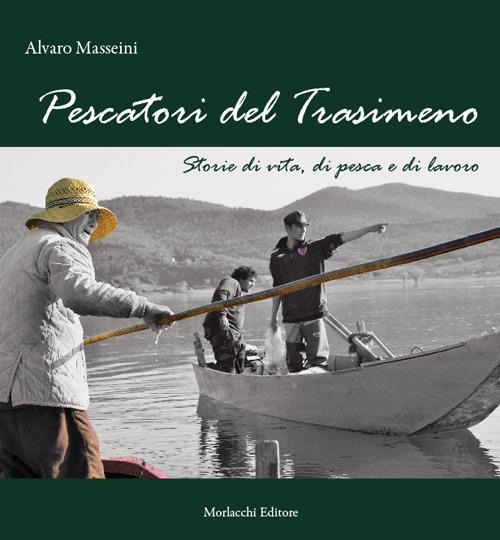 Alvaro Masseini

Pescatori del Trasimeno

Storie di vita, di pesca e di lavoro

Morlacchi Editore